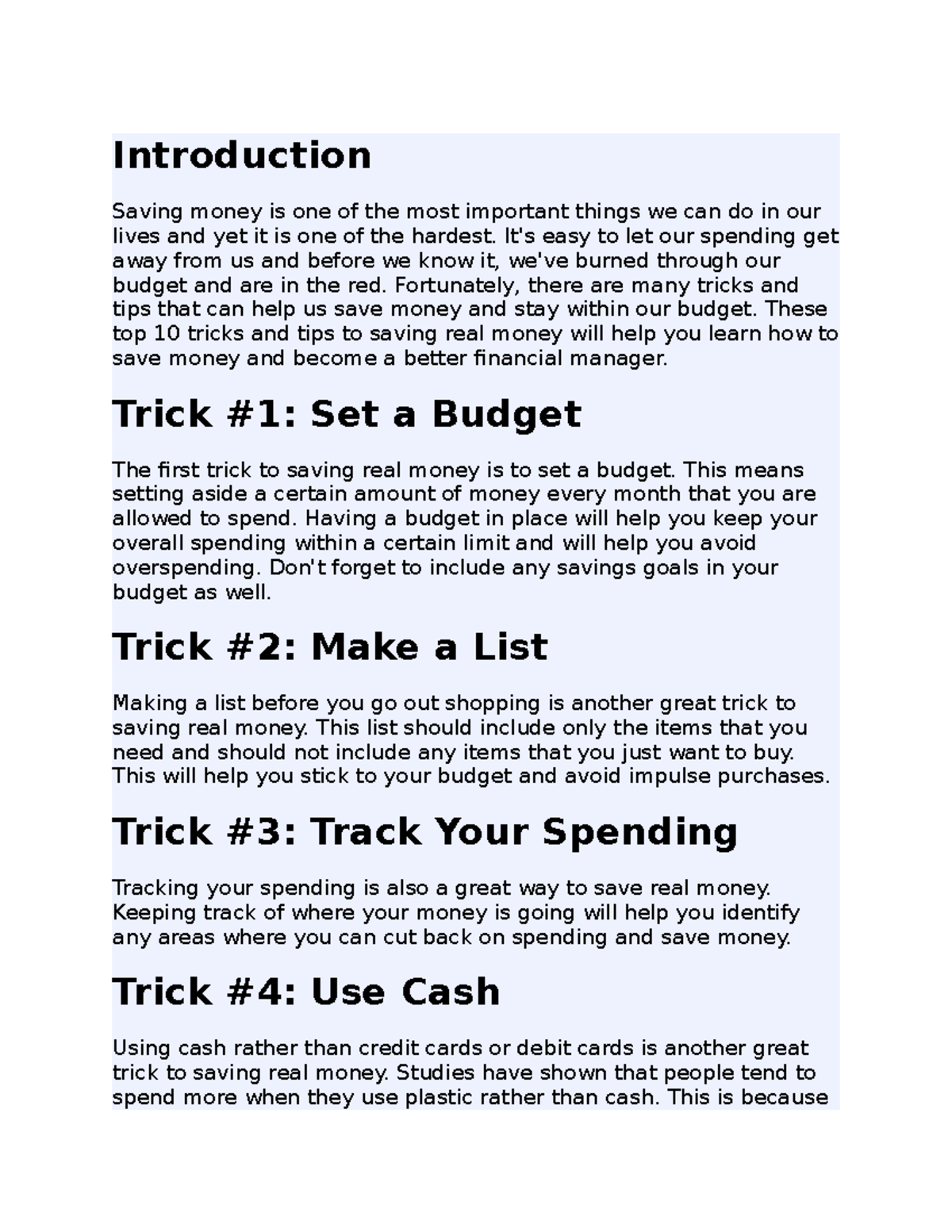 Introduction

Saving money is one of the most important things we can do in our lives and yet it is one of the hardest. It's easy to let our spending get away from us and before we know it, we've burned through our budget and are in the red. Fortunately, there are many tricks and tips that can help us save money and stay within our budget. These top 10 tricks and tips to saving real money will help you learn how to save money and become a better financial manager.

Trick #1: Set a Budget

The first trick to saving real money is to set a budget. This means setting aside a certain amount of money every month that you are allowed to spend. Having a budget in place will help you keep your overall spending within a certain limit and will help you avoid overspending. Don't forget to include any savings goals in your budget as well.

Trick #2: Make a List

Making a list before you go out shopping is another great trick to saving real money. This list should include only the items that you need and should not include any items that you just want to buy. This will help you stick to your budget and avoid impulse purchases.

Trick #3: Track Your Spending

Tracking your spending is also a great way to save real money. Keeping track of where your money is going will help you identify any areas where you can cut back on spending and save money.

Trick #4: Use Cash

Using cash rather than credit cards or debit cards is another great trick to saving real money. Studies have shown that people tend to spend more when they use plastic rather than cash. This is because